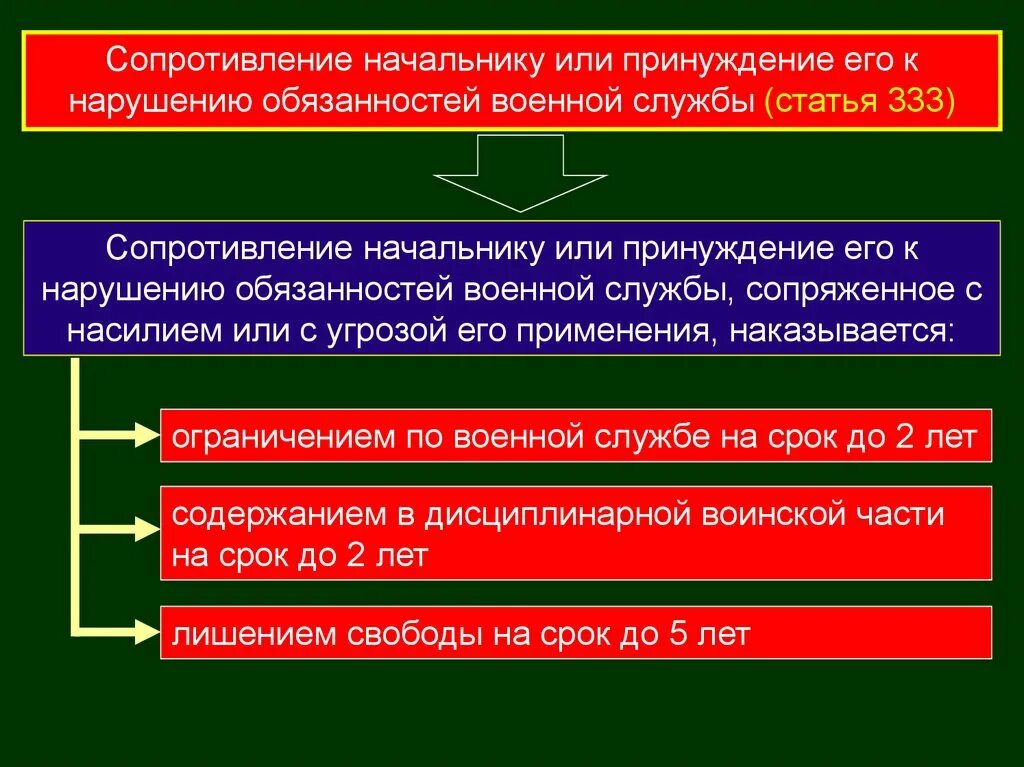 Сопротивление начальнику или принуждение его к нарушению обязанностей военной службы (статья 333)

Сопротивление начальнику или принуждение его к нарушению обязанностей военной службы, сопряженное с насилием или с угрозой его применения, наказывается:

ограничением по военной службе на срок до 2 лет

содержанием в дисциплинарной воинской части на срок до 2 лет

лишением свободы на срок до 5 лет